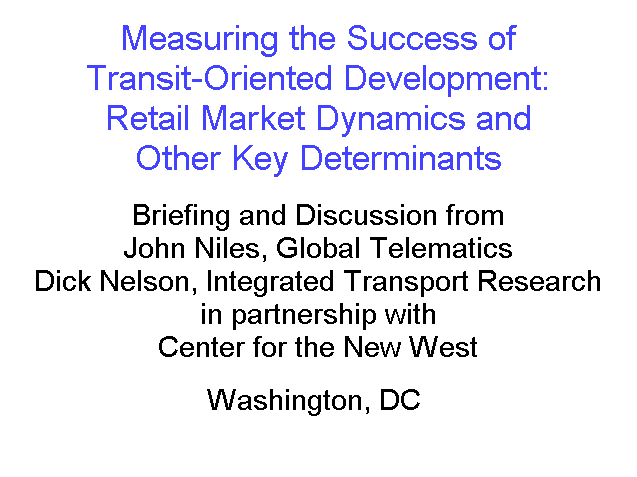 Measuring the Success of Transit-Oriented Development: Retail Market Dynamics and Other Key Determinants

Briefing and Discussion from
John Niles, Global Telematics
Dick Nelson, Integrated Transport Research
in partnership with
Center for the New West

Washington, DC